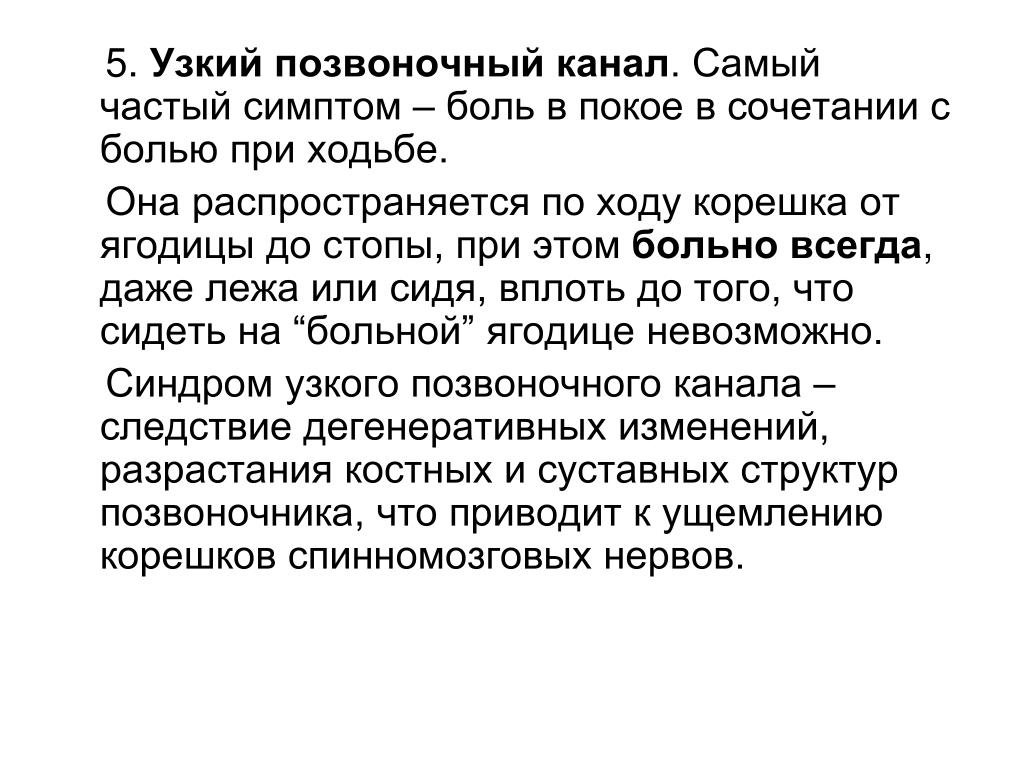 5. Узкий позвоночный канал. Самый частый симптом – боль в покое в сочетании с болью при ходьбе.

Она распространяется по ходу корешка от ягодицы до стопы, при этом больно всегда, даже лежа или сидя, вплоть до того, что сидеть на “больной” ягодице невозможно.

Синдром узкого позвоночного канала – следствие дегенеративных изменений, разрастания костных и суставных структур позвоночника, что приводит к ущемлению корешков спинномозговых нервов.